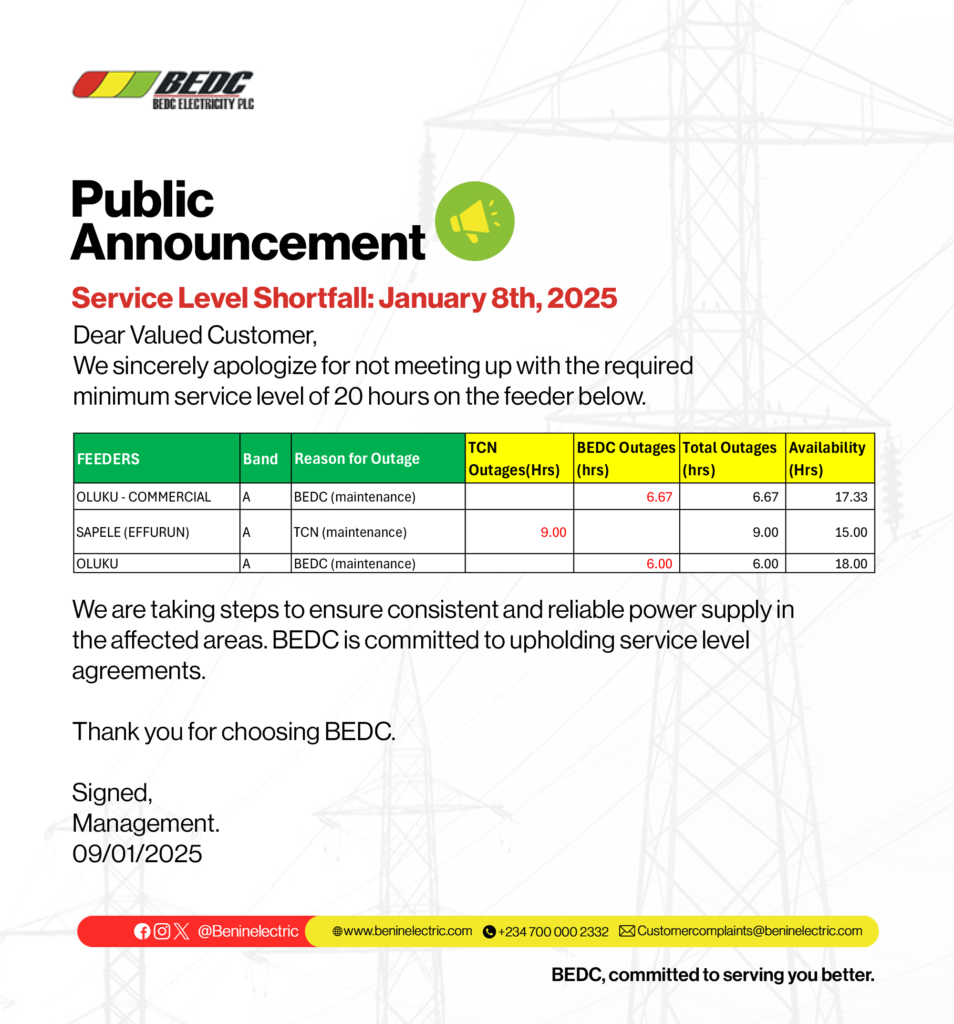 BEDC
BEDC ELECTRICITY PLC

Public Announcement

Service Level Shortfall: January 8th, 2025

Dear Valued Customer,
We sincerely apologize for not meeting up with the required minimum service level of 20 hours on the feeder below.

| FEEDERS | Band | Reason for Outage | TCN Outages(Hrs) | BEDC Outages (hrs) | Total Outages (hrs) | Availability (Hrs) |
|---|---|---|---|---|---|---|
| OLUKU - COMMERCIAL | A | BEDC (maintenance) | | 6.67 | 6.67 | 17.33 |
| SAPELE (EFFURUN) | A | TCN (maintenance) | 9.00 | | 9.00 | 15.00 |
| OLUKU | A | BEDC (maintenance) | | 6.00 | 6.00 | 18.00 |

We are taking steps to ensure consistent and reliable power supply in the affected areas. BEDC is committed to upholding service level agreements.

Thank you for choosing BEDC.

Signed,
Management.
09/01/2025

@Beninelectric www.beninelectric.com +234 700 000 2332 Customercomplaints@beninelectric.com

BEDC, committed to serving you better.